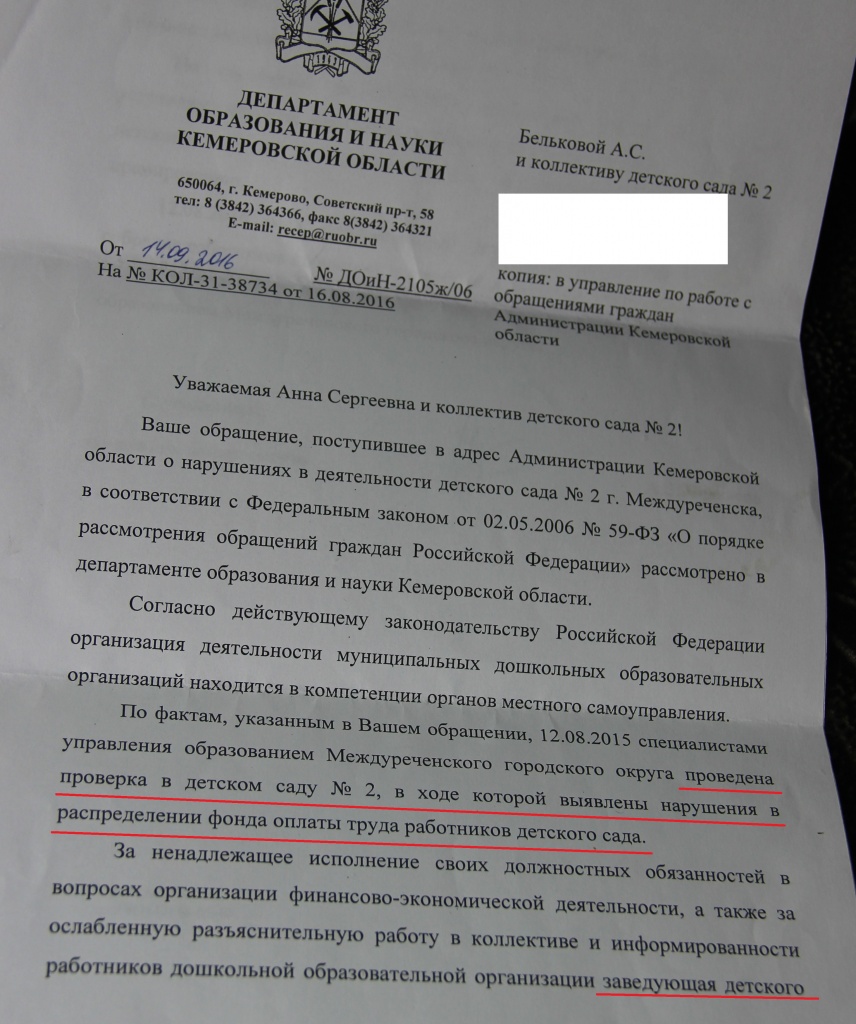 ДЕПАРТАМЕНТ
ОБРАЗОВАНИЯ И НАУКИ
КЕМЕРОВСКОЙ ОБЛАСТИ

650064, г. Кемерово, Советский пр-т, 58
тел: 8 (3842) 364366, факс 8(3842) 364321
E-mail: recep@ruobr.ru

От 14.09.2016 № ДОиН-2105ж/06
На № КОЛ-31-38734 от 16.08.2016

Бельковой А.С.
и коллективу детского сада № 2

копия: в управление по работе с обращениями граждан Администрации Кемеровской области

Уважаемая Анна Сергеевна и коллектив детского сада № 2!

Ваше обращение, поступившее в адрес Администрации Кемеровской области о нарушениях в деятельности детского сада № 2 г. Междуреченска, в соответствии с Федеральным законом от 02.05.2006 № 59-ФЗ «О порядке рассмотрения обращений граждан Российской Федерации» рассмотрено в департаменте образования и науки Кемеровской области.

Согласно действующему законодательству Российской Федерации организация деятельности муниципальных дошкольных образовательных организаций находится в компетенции органов местного самоуправления.

По фактам, указанным в Вашем обращении, 12.08.2015 специалистами управления образованием Междуреченского городского округа проведена проверка в детском саду № 2, в ходе которой выявлены нарушения в распределении фонда оплаты труда работников детского сада.

За ненадлежащее исполнение своих должностных обязанностей в вопросах организации финансово-экономической деятельности, а также за ослабленную разъяснительную работу в коллективе и информированности работников дошкольной образовательной организации заведующая детского